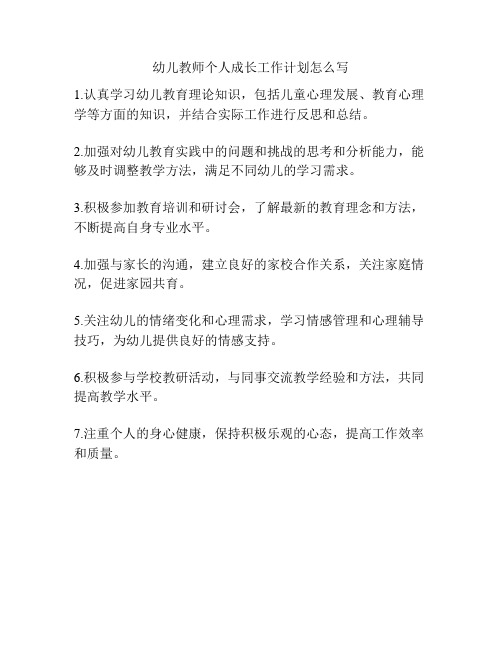 幼儿教师个人成长工作计划怎么写

1.认真学习幼儿教育理论知识，包括儿童心理发展、教育心理学等方面的知识，并结合实际工作进行反思和总结。

2.加强对幼儿教育实践中的问题和挑战的思考和分析能力，能够及时调整教学方法，满足不同幼儿的学习需求。

3.积极参加教育培训和研讨会，了解最新的教育理念和方法，不断提高自身专业水平。

4.加强与家长的沟通，建立良好的家校合作关系，关注家庭情况，促进家园共育。

5.关注幼儿的情绪变化和心理需求，学习情感管理和心理辅导技巧，为幼儿提供良好的情感支持。

6.积极参与学校教研活动，与同事交流教学经验和方法，共同提高教学水平。

7.注重个人的身心健康，保持积极乐观的心态，提高工作效率和质量。